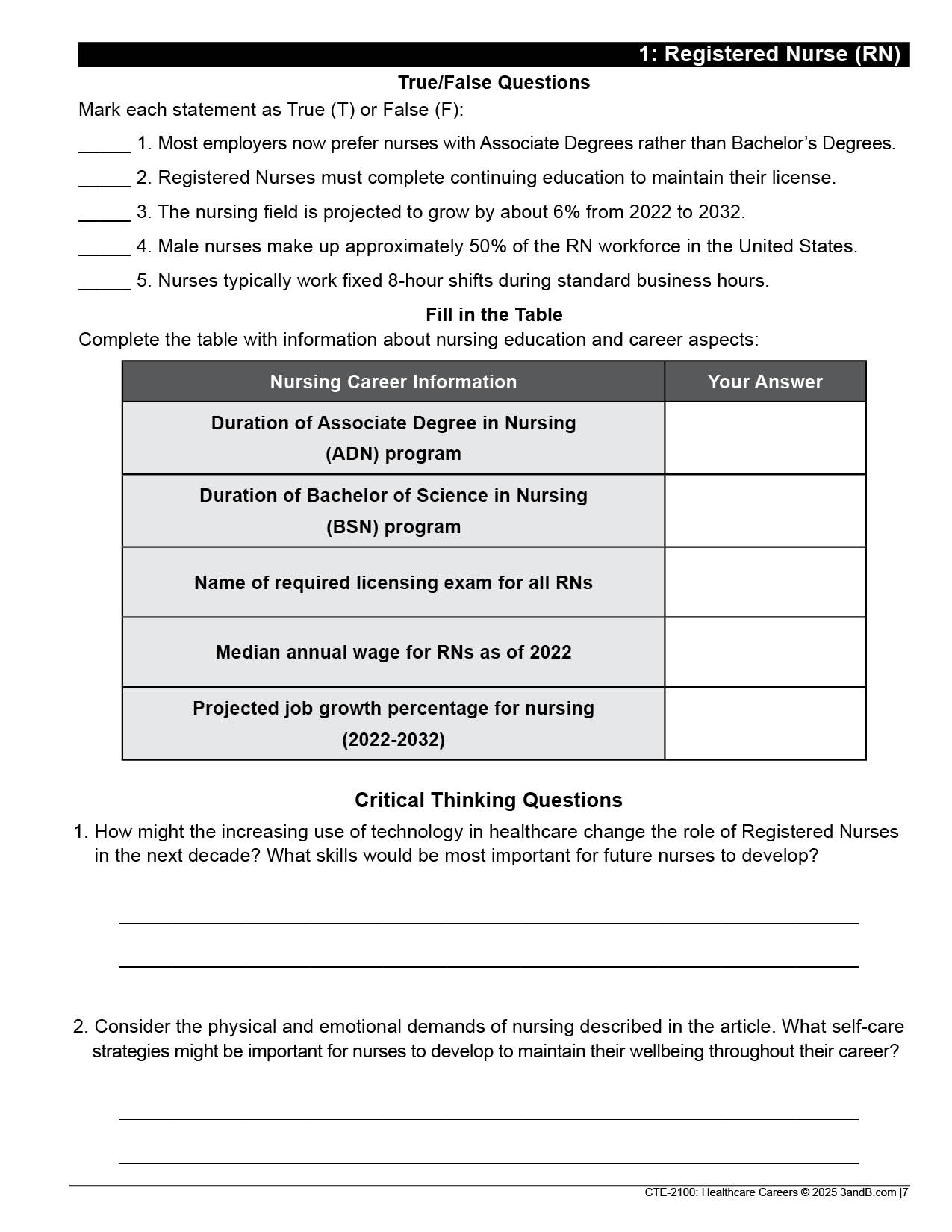 1: Registered Nurse (RN)

True/False Questions

Mark each statement as True (T) or False (F):

_____ 1. Most employers now prefer nurses with Associate Degrees rather than Bachelor's Degrees.

_____ 2. Registered Nurses must complete continuing education to maintain their license.

_____ 3. The nursing field is projected to grow by about 6% from 2022 to 2032.

_____ 4. Male nurses make up approximately 50% of the RN workforce in the United States.

_____ 5. Nurses typically work fixed 8-hour shifts during standard business hours.

Fill in the Table

Complete the table with information about nursing education and career aspects:

| Nursing Career Information | Your Answer |
|---|---|
| Duration of Associate Degree in Nursing (ADN) program | |
| Duration of Bachelor of Science in Nursing (BSN) program | |
| Name of required licensing exam for all RNs | |
| Median annual wage for RNs as of 2022 | |
| Projected job growth percentage for nursing (2022-2032) | |

Critical Thinking Questions

1. How might the increasing use of technology in healthcare change the role of Registered Nurses in the next decade? What skills would be most important for future nurses to develop?

2. Consider the physical and emotional demands of nursing described in the article. What self-care strategies might be important for nurses to develop to maintain their wellbeing throughout their career?

CTE-2100: Healthcare Careers © 2025 3andB.com |7